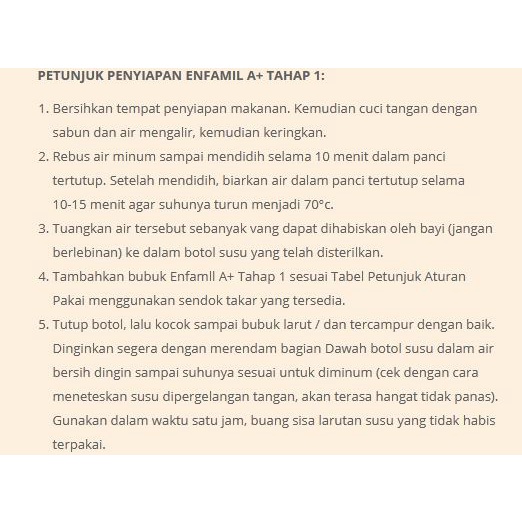 PETUNJUK PENYIAPAN ENFAMIL A+ TAHAP 1:

1. Bersihkan tempat penyiapan makanan. Kemudian cuci tangan dengan sabun dan air mengalir, kemudian keringkan.
2. Rebus air minum sampai mendidih selama 10 menit dalam panci tertutup. Setelah mendidih, biarkan air dalam panci tertutup selama 10-15 menit agar suhunya turun menjadi 70°c.
3. Tuangkan air tersebut sebanyak vang dapat dihabiskan oleh bayi (jangan berlebinan) ke dalam botol susu yang telah disterilkan.
4. Tambahkan bubuk Enfamll A+ Tahap 1 sesuai Tabel Petunjuk Aturan Pakai menggunakan sendok takar yang tersedia.
5. Tutup botol, lalu kocok sampai bubuk larut / dan tercampur dengan baik. Dinginkan segera dengan merendam bagian Dawah botol susu dalam air bersih dingin sampai suhunya sesuai untuk diminum (cek dengan cara meneteskan susu dipergelangan tangan, akan terasa hangat tidak panas). Gunakan dalam waktu satu jam, buang sisa larutan susu yang tidak habis terpakai.